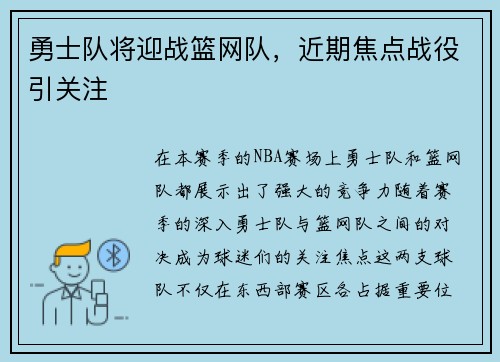 勇士队将迎战篮网队，近期焦点战役引关注

在本赛季的NBA赛场上勇士队和篮网队都展示出了强大的竞争力随着赛季的深入勇士队与篮网队之间的对决成为球迷们的关注焦点这两支球队不仅在东西部赛区各占据重要位